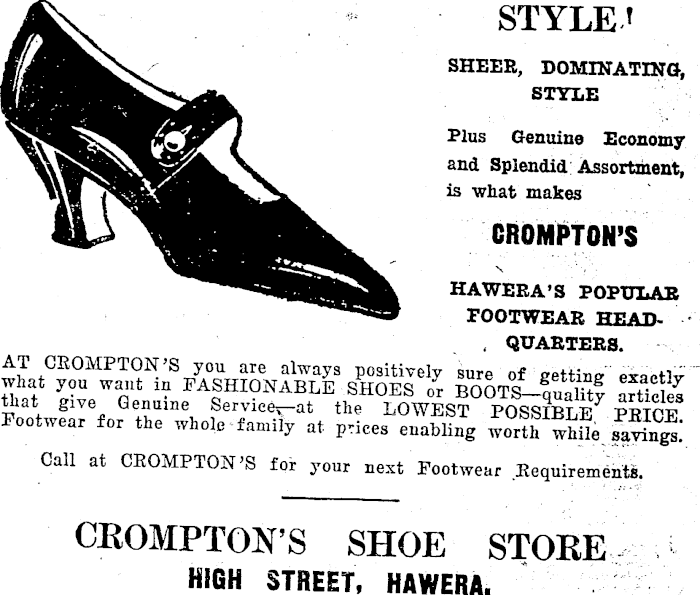 STYLE!

SHEER, DOMINATING, STYLE

Plus Genuine Economy and Splendid Assortment, is what makes

CROMPTON'S

HAWERA'S POPULAR FOOTWEAR HEADQUARTERS.

AT CROMPTON'S you are always positively sure of getting exactly what you want in FASHIONABLE SHOES or BOOTS—quality articles that give Genuine Service—at the LOWEST POSSIBLE PRICE. Footwear for the whole family at prices enabling worth while savings.

Call at CROMPTON'S for your next Footwear Requirements.

CROMPTON'S SHOE STORE
HIGH STREET, HAWERA.